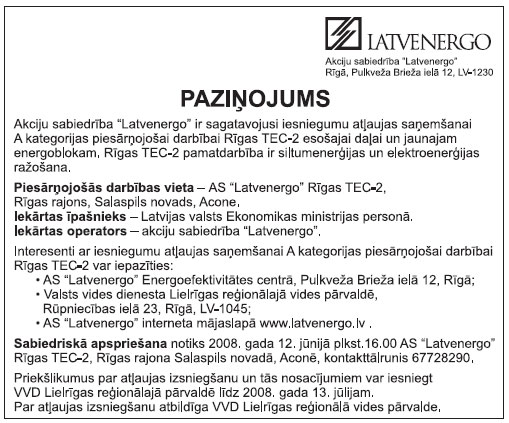 LATVENERGO
Akciju sabiedrība "Latvenergo"
Rīgā, Pulkveža Brieža ielā 12, LV-1230

PAZIŅOJUMS

Akciju sabiedrība "Latvenergo" ir sagatavojusi iesniegumu atļaujas saņemšanai A kategorijas piesārņojošai darbībai Rīgas TEC-2 esošajai daļai un jaunajam energoblokam. Rīgas TEC-2 pamatdarbība ir siltumenerģijas un elektroenerģijas ražošana.

Piesārņojošās darbības vieta – AS "Latvenergo" Rīgas TEC-2, Rīgas rajons, Salaspils novads, Acone.
Iekārtas īpašnieks – Latvijas valsts Ekonomikas ministrijas personā.
Iekārtas operators – akciju sabiedrība "Latvenergo".

Interesenti ar iesniegumu atļaujas saņemšanai A kategorijas piesārņojošai darbībai Rīgas TEC-2 var iepazīties:
• AS "Latvenergo" Energoefektivitātes centrā, Pulkveža Brieža ielā 12, Rīgā;
• Valsts vides dienesta Lielrīgas reģionālajā vides pārvaldē, Rūpniecības ielā 23, Rīgā, LV-1045;
• AS "Latvenergo" interneta mājaslapā www.latvenergo.lv .

Sabiedriskā apspriešana notiks 2008. gada 12. jūnijā plkst.16.00 AS "Latvenergo" Rīgas TEC-2, Rīgas rajona Salaspils novadā, Aconē, kontakttālrunis 67728290.

Priekšlikumus par atļaujas izsniegšanu un tās nosacījumiem var iesniegt VVD Lielrīgas reģionālajā pārvaldē līdz 2008. gada 13. jūlijam.
Par atļaujas izsniegšanu atbildīga VVD Lielrīgas reģionālā vides pārvalde.